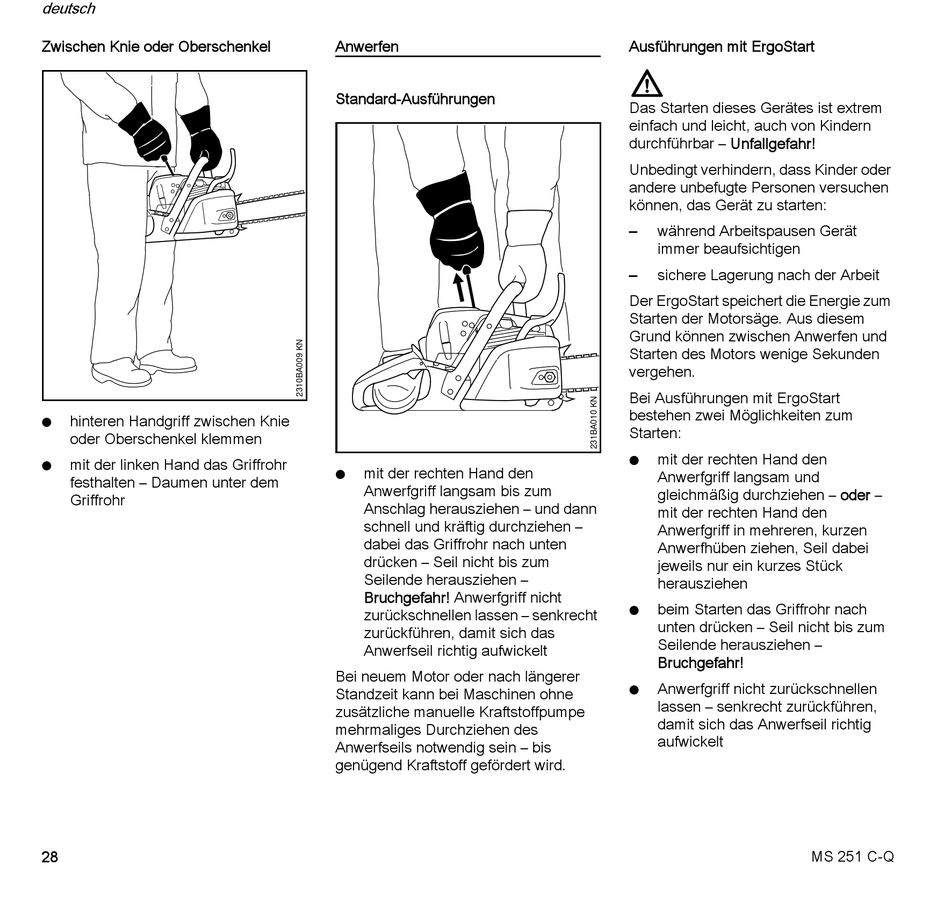 deutsch

Zwischen Knie oder Oberschenkel

2310BA009 KN

● hinteren Handgriff zwischen Knie oder Oberschenkel klemmen

● mit der linken Hand das Griffrohr festhalten – Daumen unter dem Griffrohr

Anwerfen

Standard-Ausführungen

231BA010 KN

● mit der rechten Hand den Anwerfgriff langsam bis zum Anschlag herausziehen – und dann schnell und kräftig durchziehen – dabei das Griffrohr nach unten drücken – Seil nicht bis zum Seilende herausziehen – Bruchgefahr! Anwerfgriff nicht zurückschnellen lassen – senkrecht zurückführen, damit sich das Anwerfseil richtig aufwickelt

Bei neuem Motor oder nach längerer Standzeit kann bei Maschinen ohne zusätzliche manuelle Kraftstoffpumpe mehrmaliges Durchziehen des Anwerfseils notwendig sein – bis genügend Kraftstoff gefördert wird.

Ausführungen mit ErgoStart

Das Starten dieses Gerätes ist extrem einfach und leicht, auch von Kindern durchführbar – Unfallgefahr!

Unbedingt verhindern, dass Kinder oder andere unbefugte Personen versuchen können, das Gerät zu starten:

– während Arbeitspausen Gerät immer beaufsichtigen

– sichere Lagerung nach der Arbeit

Der ErgoStart speichert die Energie zum Starten der Motorsäge. Aus diesem Grund können zwischen Anwerfen und Starten des Motors wenige Sekunden vergehen.

Bei Ausführungen mit ErgoStart bestehen zwei Möglichkeiten zum Starten:

● mit der rechten Hand den Anwerfgriff langsam und gleichmäßig durchziehen – oder – mit der rechten Hand den Anwerfgriff in mehreren, kurzen Anwerfhüben ziehen, Seil dabei jeweils nur ein kurzes Stück herausziehen

● beim Starten das Griffrohr nach unten drücken – Seil nicht bis zum Seilende herausziehen – Bruchgefahr!

● Anwerfgriff nicht zurückschnellen lassen – senkrecht zurückführen, damit sich das Anwerfseil richtig aufwickelt

28

MS 251 C-Q